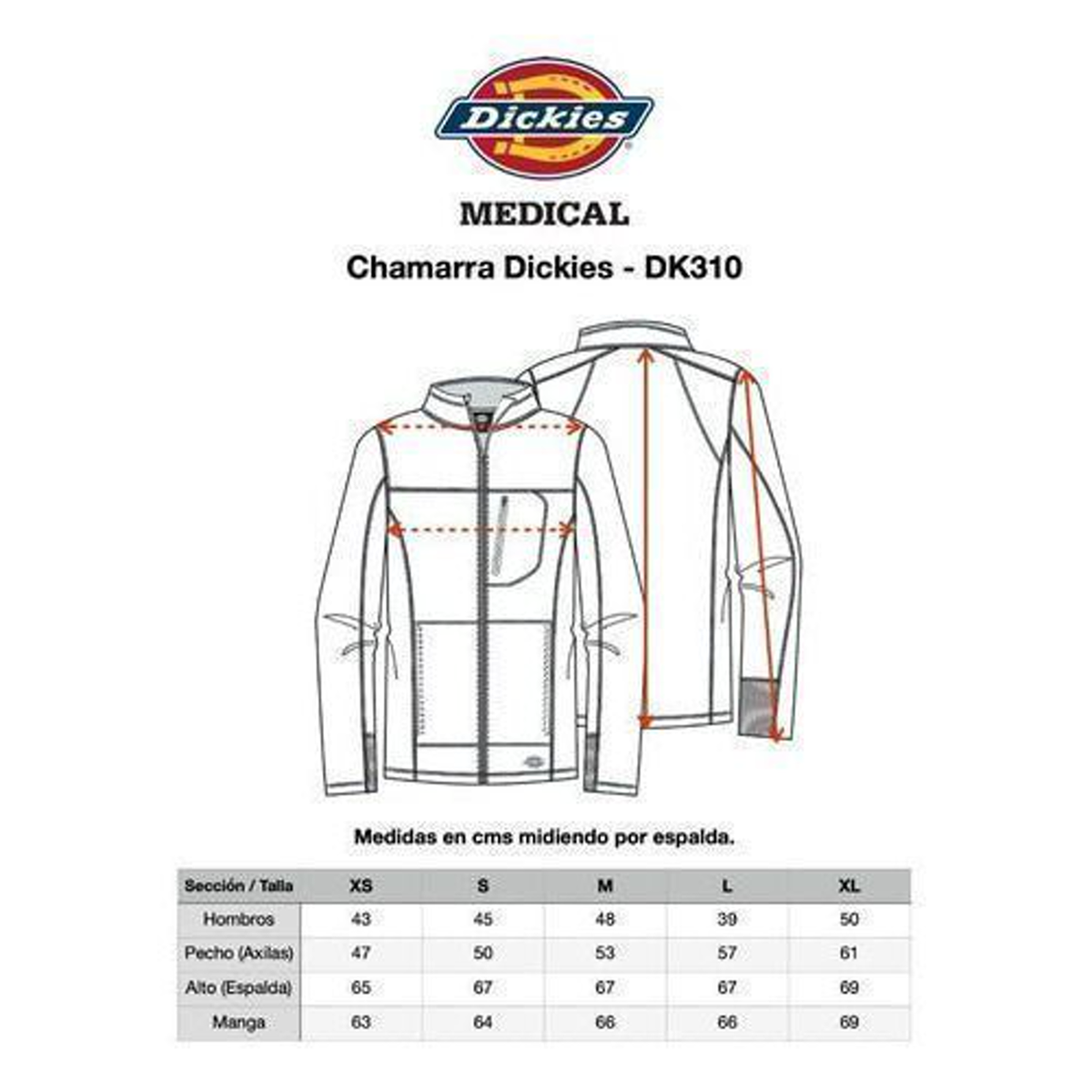 Dickies

MEDICAL

Chamarra Dickies - DK310

Medidas en cms midiendo por espalda.

| Sección / Talla | XS | S | M | L | XL |
|---|---|---|---|---|---|
| Hombros | 43 | 45 | 48 | 39 | 50 |
| Pecho (Axilas) | 47 | 50 | 53 | 57 | 61 |
| Alto (Espalda) | 65 | 67 | 67 | 67 | 69 |
| Manga | 63 | 64 | 66 | 66 | 69 |